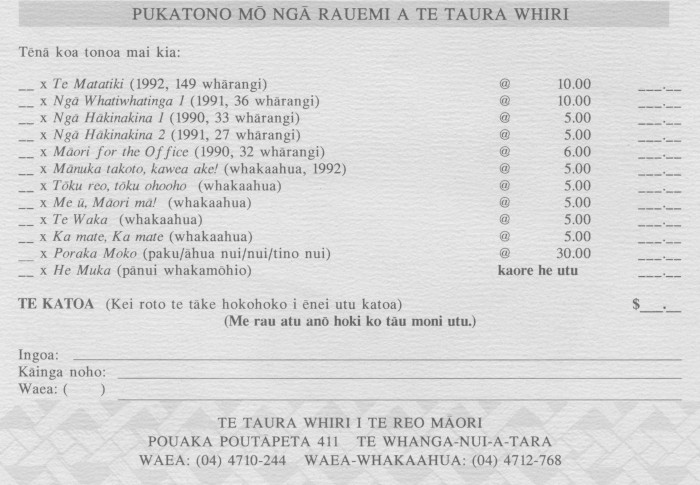 PUKATONO MŌ NGĀ RAUEMI A TE TAURA WHIRI

Tēnā koa tonoa mai kia:

____ x Te Matatiki (1992, 149 whārangi) @ 10.00 ____.____
____ x Ngā Whatiwhatinga 1 (1991, 36 whārangi) @ 10.00 ____.____
____ x Ngā Hākinakina 1 (1990, 33 whārangi) @ 5.00 ____.____
____ x Ngā Hākinakina 2 (1991, 27 whārangi) @ 5.00 ____.____
____ x Māori for the Office (1990, 32 whārangi) @ 6.00 ____.____
____ x Mānuka takoto, kawea ake! (whakaahua, 1992) @ 5.00 ____.____
____ x Tōku reo, tōku ohooho (whakaahua) @ 5.00 ____.____
____ x Me ū, Māori mā! (whakaahua) @ 5.00 ____.____
____ x Te Waka (whakaahua) @ 5.00 ____.____
____ x Ka mate, Ka mate (whakaahua) @ 5.00 ____.____
____ x Poraka Moko (paku/āhua nui/nui/tino nui) @ 30.00 ____.____
____ x He Muka (pānui whakamōhio) kaore he utu ____.____

TE KATOA (Kei roto te tāke hokohoko i ēnei utu katoa) $____.____
(Me rau atu anō hoki ko tāu moni utu.)

Ingoa: ____
Kāinga noho: ____
Waea: ( ) ____

TE TAURA WHIRI I TE REO MĀORI
POUAKA POUTĀPETA 411 TE WHANGA-NUI-A-TARA
WAEA: (04) 4710-244 WAEA-WHAKAAHUA: (04) 4712-768